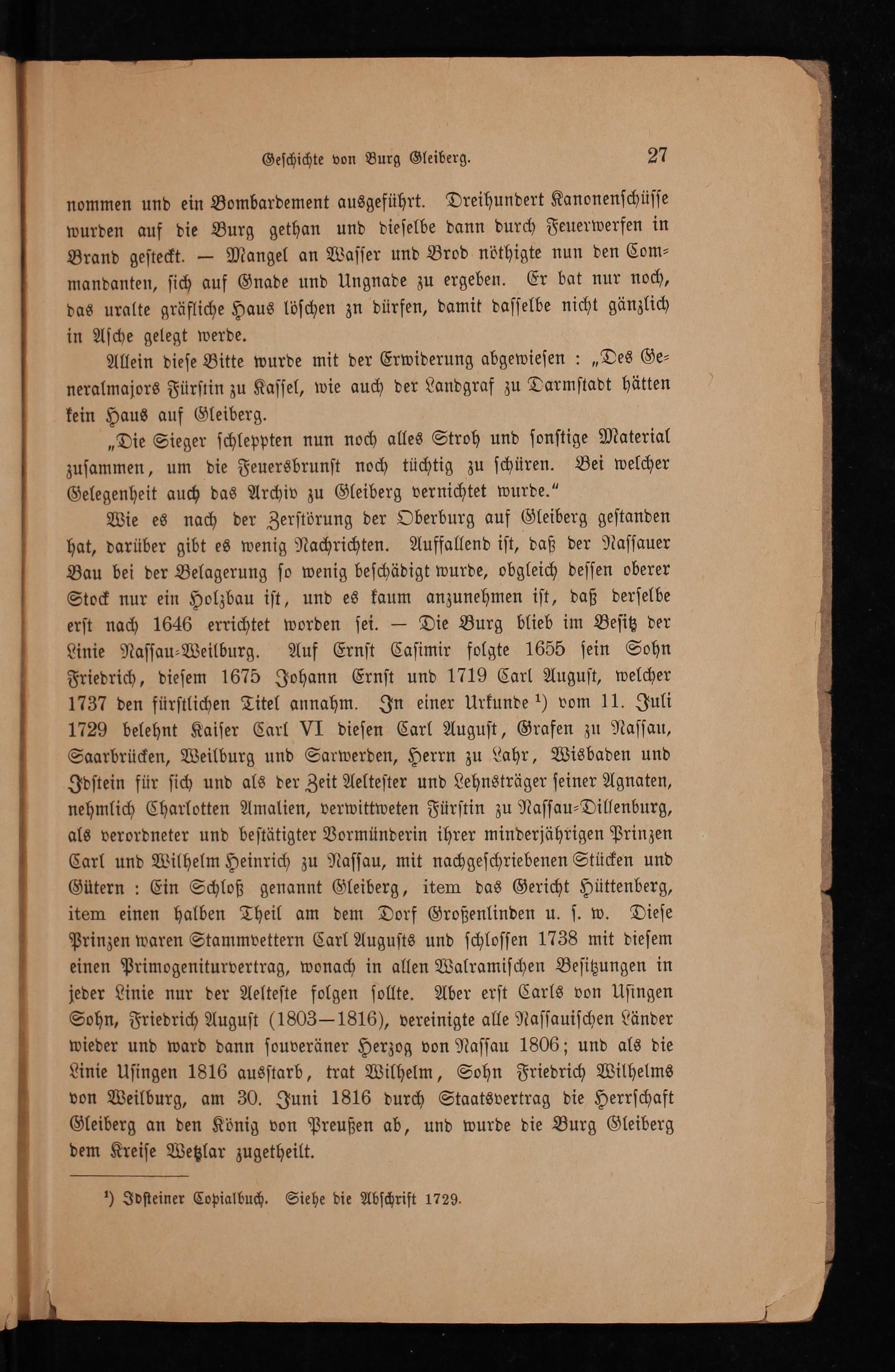 Geschichte von Burg Gleiberg. 27

nommen und ein Bombardement ausgeführt. Dreihundert Kanonenschüsse wurden auf die Burg gethan und dieselbe dann durch Feuerwerfen in Brand gesteckt. — Mangel an Wasser und Brod nöthigte nun den Commandanten, sich auf Gnade und Ungnade zu ergeben. Er bat nur noch, das uralte gräfliche Haus löschen zn dürfen, damit dasselbe nicht gänzlich in Asche gelegt werde.

Allein diese Bitte wurde mit der Erwiderung abgewiesen : „Des Generalmajors Fürstin zu Kassel, wie auch der Landgraf zu Darmstadt hätten kein Haus auf Gleiberg.

„Die Sieger schleppten nun noch alles Stroh und sonstige Material zusammen, um die Feuersbrunst noch tüchtig zu schüren. Bei welcher Gelegenheit auch das Archiv zu Gleiberg vernichtet wurde.“

Wie es nach der Zerstörung der Oberburg auf Gleiberg gestanden hat, darüber gibt es wenig Nachrichten. Auffallend ist, daß der Nassauer Bau bei der Belagerung so wenig beschädigt wurde, obgleich dessen oberer Stock nur ein Holzbau ist, und es kaum anzunehmen ist, daß derselbe erst nach 1646 errichtet worden sei. — Die Burg blieb im Besitz der Linie Nassau-Weilburg. Auf Ernst Casimir folgte 1655 sein Sohn Friedrich, diesem 1675 Johann Ernst und 1719 Carl August, welcher 1737 den fürstlichen Titel annahm. In einer Urkunde ¹) vom 11. Juli 1729 belehnt Kaiser Carl VI diesen Carl August, Grafen zu Nassau, Saarbrücken, Weilburg und Sarwerden, Herrn zu Lahr, Wisbaden und Idstein für sich und als der Zeit Aeltester und Lehnsträger seiner Agnaten, nehmlich Charlotten Amalien, verwittweten Fürstin zu Nassau-Dillenburg, als verordneter und bestätigter Vormünderin ihrer minderjährigen Prinzen Carl und Wilhelm Heinrich zu Nassau, mit nachgeschriebenen Stücken und Gütern : Ein Schloß genannt Gleiberg, item das Gericht Hüttenberg, item einen halben Theil am dem Dorf Großenlinden u. s. w. Diese Prinzen waren Stammvettern Carl Augusts und schlossen 1738 mit diesem einen Primogeniturvertrag, wonach in allen Walramischen Besitzungen in jeder Linie nur der Aelteste folgen sollte. Aber erst Carls von Usingen Sohn, Friedrich August (1803—1816), vereinigte alle Nassauischen Länder wieder und ward dann souveräner Herzog von Nassau 1806; und als die Linie Usingen 1816 ausstarb, trat Wilhelm, Sohn Friedrich Wilhelms von Weilburg, am 30. Juni 1816 durch Staatsvertrag die Herrschaft Gleiberg an den König von Preußen ab, und wurde die Burg Gleiberg dem Kreise Wetzlar zugetheilt.

¹) Idsteiner Copialbuch. Siehe die Abschrift 1729.